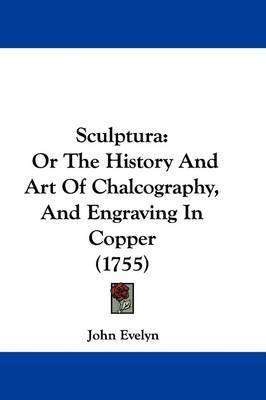 Sculptura:
Or The History And Art Of Chalcography, And Engraving In Copper
(1755)

John Evelyn